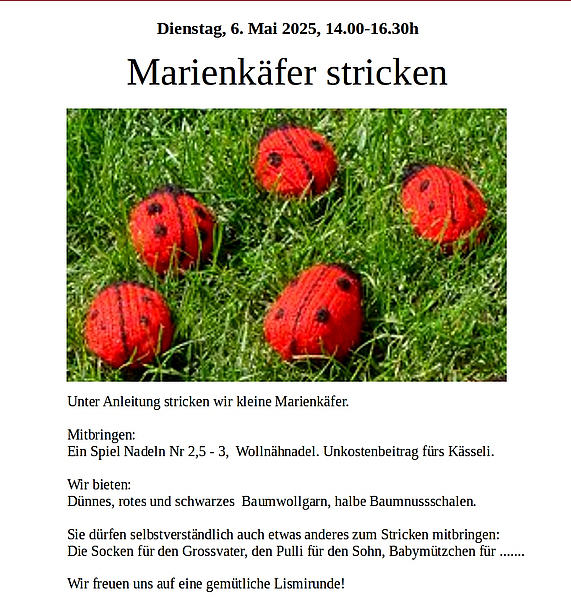 Dienstag, 6. Mai 2025, 14.00-16.30h

Marienkäfer stricken

Unter Anleitung stricken wir kleine Marienkäfer.

Mitbringen:
Ein Spiel Nadeln Nr 2,5 - 3, Wollnähnadel. Unkostenbeitrag fürs Kässeli.

Wir bieten:
Dünnes, rotes und schwarzes Baumwollgarn, halbe Baumnussschalen.

Sie dürfen selbstverständlich auch etwas anderes zum Stricken mitbringen:
Die Socken für den Grossvater, den Pulli für den Sohn, Babymützchen für .......

Wir freuen uns auf eine gemütliche Lismirunde!